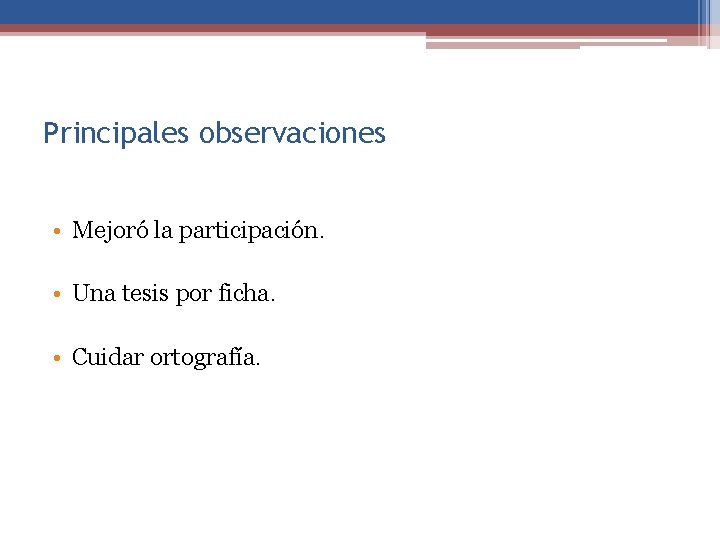 Principales observaciones

• Mejoró la participación.

• Una tesis por ficha.

• Cuidar ortografía.